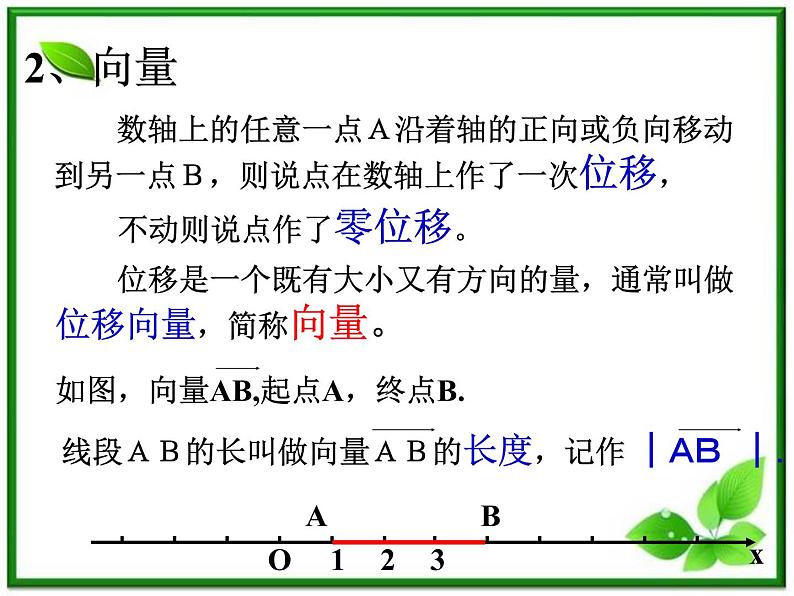 2、向量

数轴上的任意一点A沿着轴的正向或负向移动到另一点B，则说点在数轴上作了一次位移，

不动则说点作了零位移。

位移是一个既有大小又有方向的量，通常叫做位移向量，简称向量。

如图，向量$\overrightarrow{AB}$,起点A，终点B.

线段AB的长叫做向量$\overrightarrow{AB}$的长度，记作 $|\overrightarrow{AB}|$.

A B

O 1 2 3 x